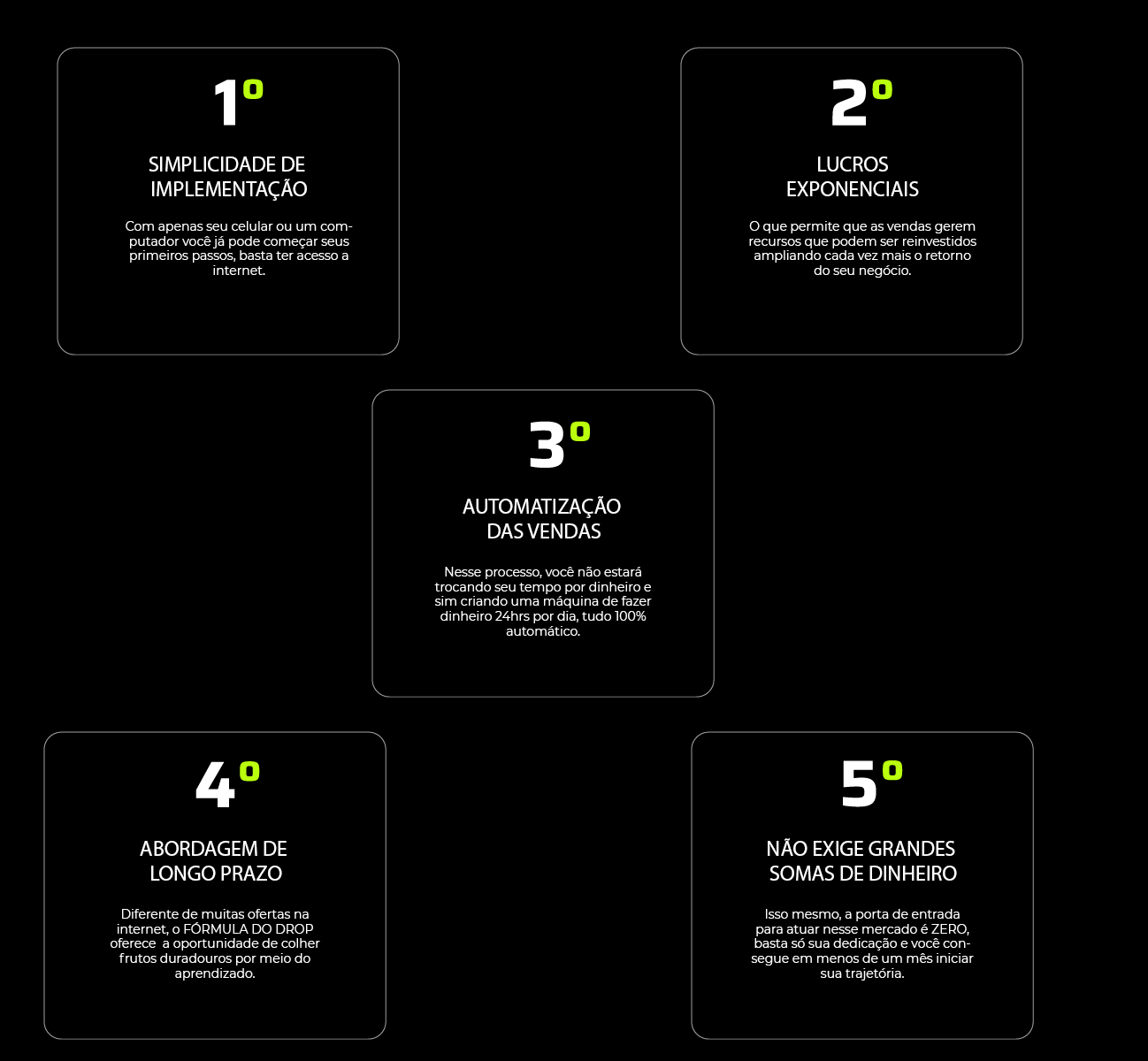 1º

SIMPLICIDADE DE IMPLEMENTAÇÃO

Com apenas seu celular ou um computador você já pode começar seus primeiros passos, basta ter acesso a internet.

2º

LUCROS EXPONENCIAIS

O que permite que as vendas gerem recursos que podem ser reinvestidos ampliando cada vez mais o retorno do seu negócio.

3º

AUTOMATIZAÇÃO DAS VENDAS

Nesse processo, você não estará trocando seu tempo por dinheiro e sim criando uma máquina de fazer dinheiro 24hrs por dia, tudo 100% automático.

4º

ABORDAGEM DE LONGO PRAZO

Diferente de muitas ofertas na internet, o FÓRMULA DO DROP oferece a oportunidade de colher frutos duradouros por meio do aprendizado.

5º

NÃO EXIGE GRANDES SOMAS DE DINHEIRO

Isso mesmo, a porta de entrada para atuar nesse mercado é ZERO, basta só sua dedicação e você consegue em menos de um mês iniciar sua trajetória.